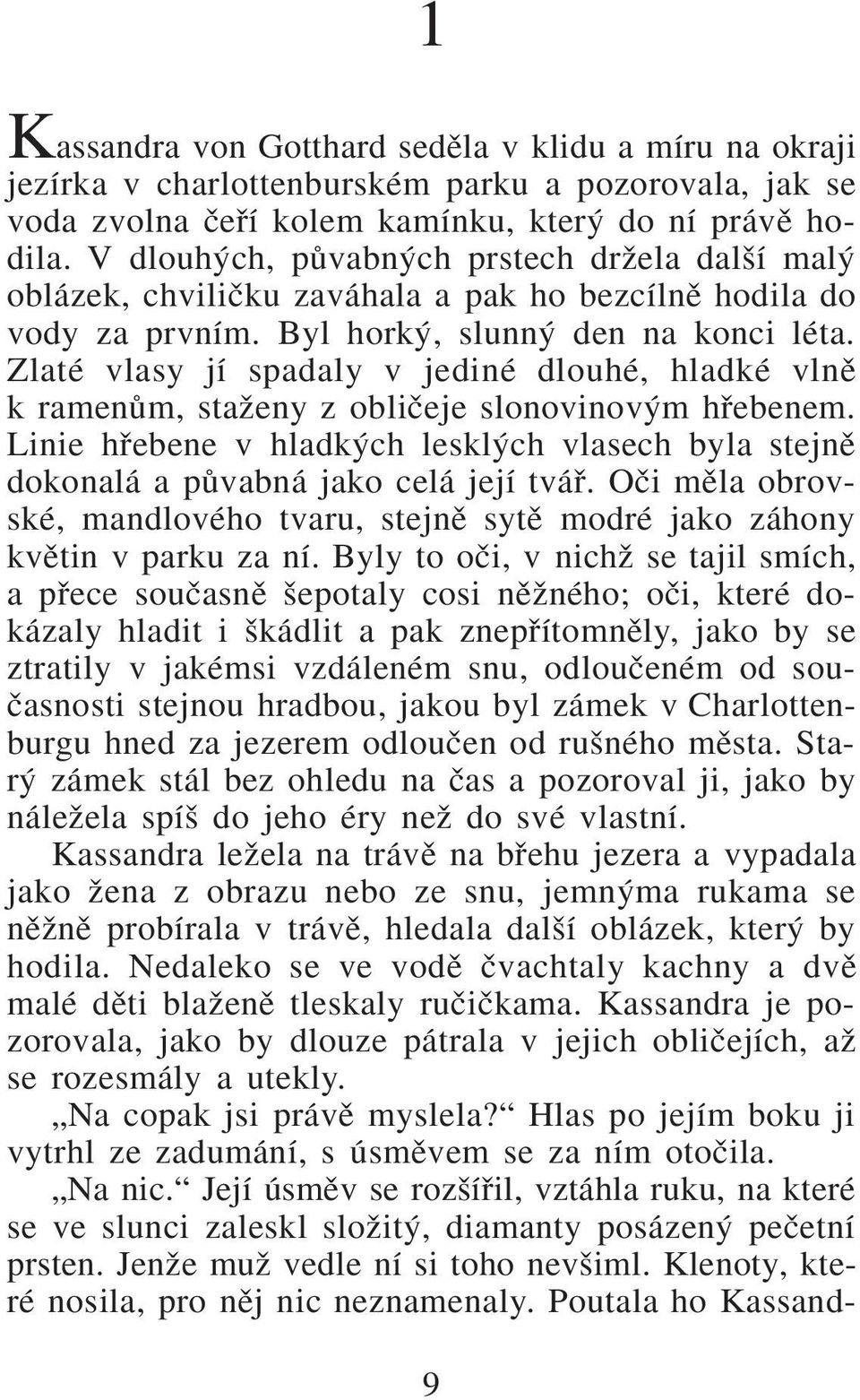 1

Kassandra von Gotthard seděla v klidu a míru na okraji jezírka v charlottenburském parku a pozorovala, jak se voda zvolna čeří kolem kamínku, který do ní právě hodila. V dlouhých, půvabných prstech držela další malý oblázek, chviličku zaváhala a pak ho bezcílně hodila do vody za prvním. Byl horký, slunný den na konci léta. Zlaté vlasy jí spadaly v jediné dlouhé, hladké vlně k ramenům, staženy z obličeje slonovinovým hřebenem. Linie hřebene v hladkých lesklých vlasech byla stejně dokonalá a půvabná jako celá její tvář. Oči měla obrovské, mandlového tvaru, stejně sytě modré jako záhony květin v parku za ní. Byly to oči, v nichž se tajil smích, a přece současně šepotaly cosi něžného; oči, které dokázaly hladit i škádlit a pak znepřítomněly, jako by se ztratily v jakémsi vzdáleném snu, odloučeném od současnosti stejnou hradbou, jakou byl zámek v Charlottenburgu hned za jezerem odloučen od rušného města. Starý zámek stál bez ohledu na čas a pozoroval ji, jako by náležela spíš do jeho éry než do své vlastní.

Kassandra ležela na trávě na břehu jezera a vypadala jako žena z obrazu nebo ze snu, jemnýma rukama se něžně probírala v trávě, hledala další oblázek, který by hodila. Nedaleko se ve vodě čvachtaly kachny a dvě malé děti blaženě tleskaly ručičkama. Kassandra je pozorovala, jako by dlouze pátrala v jejich obličejích, až se rozesmály a utekly.

„Na copak jsi právě myslela?“ Hlas po jejím boku ji vytrhl ze zadumání, s úsměvem se za ním otočila.

„Na nic.“ Její úsměv se rozšířil, vztáhla ruku, na které se ve slunci zaleskl složitý, diamanty posázený pečetní prsten. Jenže muž vedle ní si toho nevšiml. Klenoty, které nosila, pro něj nic neznamenaly. Poutala ho Kassand-

9